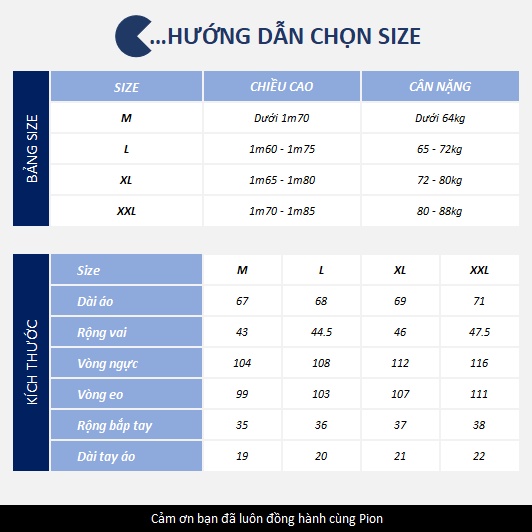 ...HƯỚNG DẪN CHỌN SIZE

BẢNG SIZE

| SIZE | CHIỀU CAO | CÂN NẶNG |
|---|---|---|
| M | Dưới 1m70 | Dưới 64kg |
| L | 1m60 - 1m75 | 65 - 72kg |
| XL | 1m65 - 1m80 | 72 - 80kg |
| XXL | 1m70 - 1m85 | 80 - 88kg |

KÍCH THƯỚC

| Size | M | L | XL | XXL |
|---|---|---|---|---|
| Dài áo | 67 | 68 | 69 | 71 |
| Rộng vai | 43 | 44.5 | 46 | 47.5 |
| Vòng ngực | 104 | 108 | 112 | 116 |
| Vòng eo | 99 | 103 | 107 | 111 |
| Rộng bắp tay | 35 | 36 | 37 | 38 |
| Dài tay áo | 19 | 20 | 21 | 22 |

Cảm ơn bạn đã luôn đồng hành cùng Pion